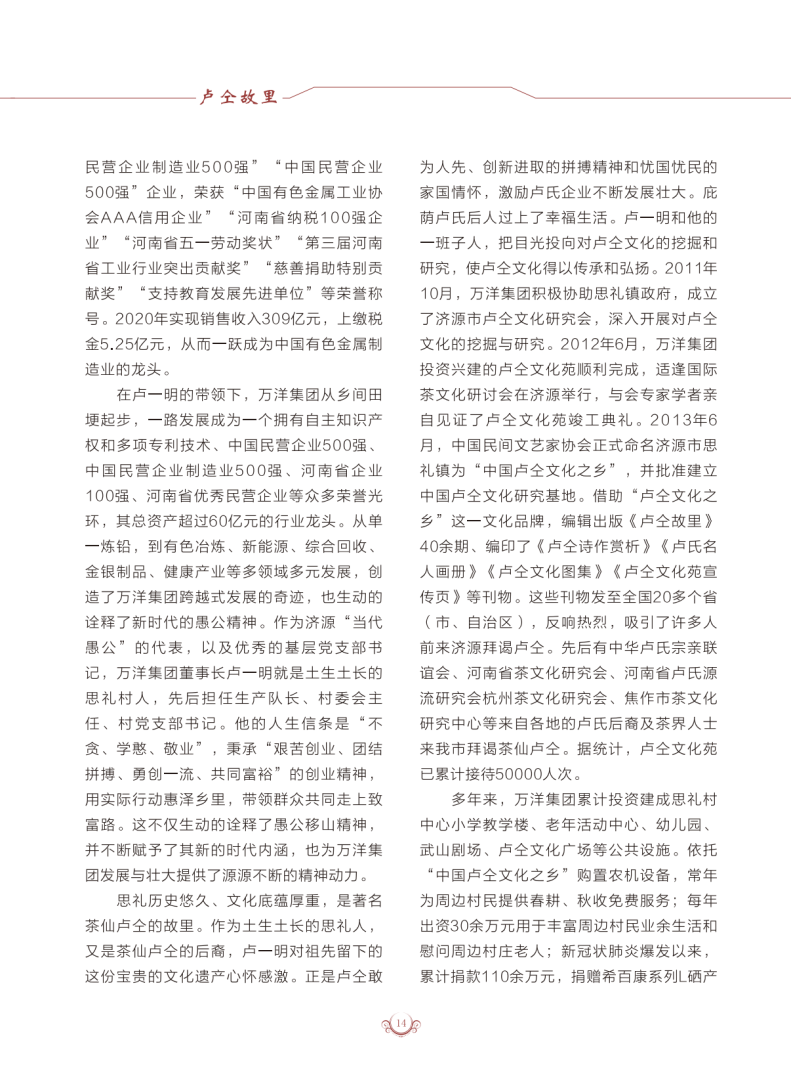 卢仝故里

民营企业制造业500强”“中国民营企业500强”企业，荣获“中国有色金属工业协会AAA信用企业”“河南省纳税100强企业”“河南省五一劳动奖状”“第三届河南省工业行业突出贡献奖”“慈善捐助特别贡献奖”“支持教育发展先进单位”等荣誉称号。2020年实现销售收入309亿元，上缴税金5.25亿元，从而一跃成为中国有色金属制造业的龙头。

在卢一明的带领下，万洋集团从乡间田埂起步，一路发展成为一个拥有自主知识产权和多项专利技术、中国民营企业500强、中国民营企业制造业500强、河南省企业100强、河南省优秀民营企业等众多荣誉光环，其总资产超过60亿元的行业龙头。从单一炼铅，到有色冶炼、新能源、综合回收、金银制品、健康产业等多领域多元发展，创造了万洋集团跨越式发展的奇迹，也生动的诠释了新时代的愚公精神。作为济源“当代愚公”的代表，以及优秀的基层党支部书记，万洋集团董事长卢一明就是土生土长的思礼村人，先后担任生产队长、村委会主任、村党支部书记。他的人生信条是“不贪、学憨、敬业”，秉承“艰苦创业、团结拼搏、勇创一流、共同富裕”的创业精神，用实际行动惠泽乡里，带领群众共同走上致富路。这不仅生动的诠释了愚公移山精神，并不断赋予了其新的时代内涵，也为万洋集团发展与壮大提供了源源不断的精神动力。

思礼历史悠久、文化底蕴厚重，是著名茶仙卢仝的故里。作为土生土长的思礼人，又是茶仙卢仝的后裔，卢一明对祖先留下的这份宝贵的文化遗产心怀感激。正是卢仝敢为人先、创新进取的拼搏精神和忧国忧民的家国情怀，激励卢氏企业不断发展壮大。庇荫卢氏后人过上了幸福生活。卢一明和他的一班子人，把目光投向对卢仝文化的挖掘和研究，使卢仝文化得以传承和弘扬。2011年10月，万洋集团积极协助思礼镇政府，成立了济源市卢仝文化研究会，深入开展对卢仝文化的挖掘与研究。2012年6月，万洋集团投资兴建的卢仝文化苑顺利完成，适逢国际茶文化研讨会在济源举行，与会专家学者亲自见证了卢仝文化苑竣工典礼。2013年6月，中国民间文艺家协会正式命名济源市思礼镇为“中国卢仝文化之乡”，并批准建立中国卢仝文化研究基地。借助“卢仝文化之乡”这一文化品牌，编辑出版《卢仝故里》40余期、编印了《卢仝诗作赏析》《卢氏名人画册》《卢仝文化图集》《卢仝文化苑宣传页》等刊物。这些刊物发至全国20多个省（市、自治区），反响热烈，吸引了许多人前来济源拜谒卢仝。先后有中华卢氏宗亲联谊会、河南省茶文化研究会、河南省卢氏源流研究会杭州茶文化研究会、焦作市茶文化研究中心等来自各地的卢氏后裔及茶界人士来我市拜谒茶仙卢仝。据统计，卢仝文化苑已累计接待50000人次。

多年来，万洋集团累计投资建成思礼村中心小学教学楼、老年活动中心、幼儿园、武山剧场、卢仝文化广场等公共设施。依托“中国卢仝文化之乡”购置农机设备，常年为周边村民提供春耕、秋收免费服务；每年出资30余万元用于丰富周边村民业余生活和慰问周边村庄老人；新冠状肺炎爆发以来，累计捐款110余万元，捐赠希百康系列L硒产

14